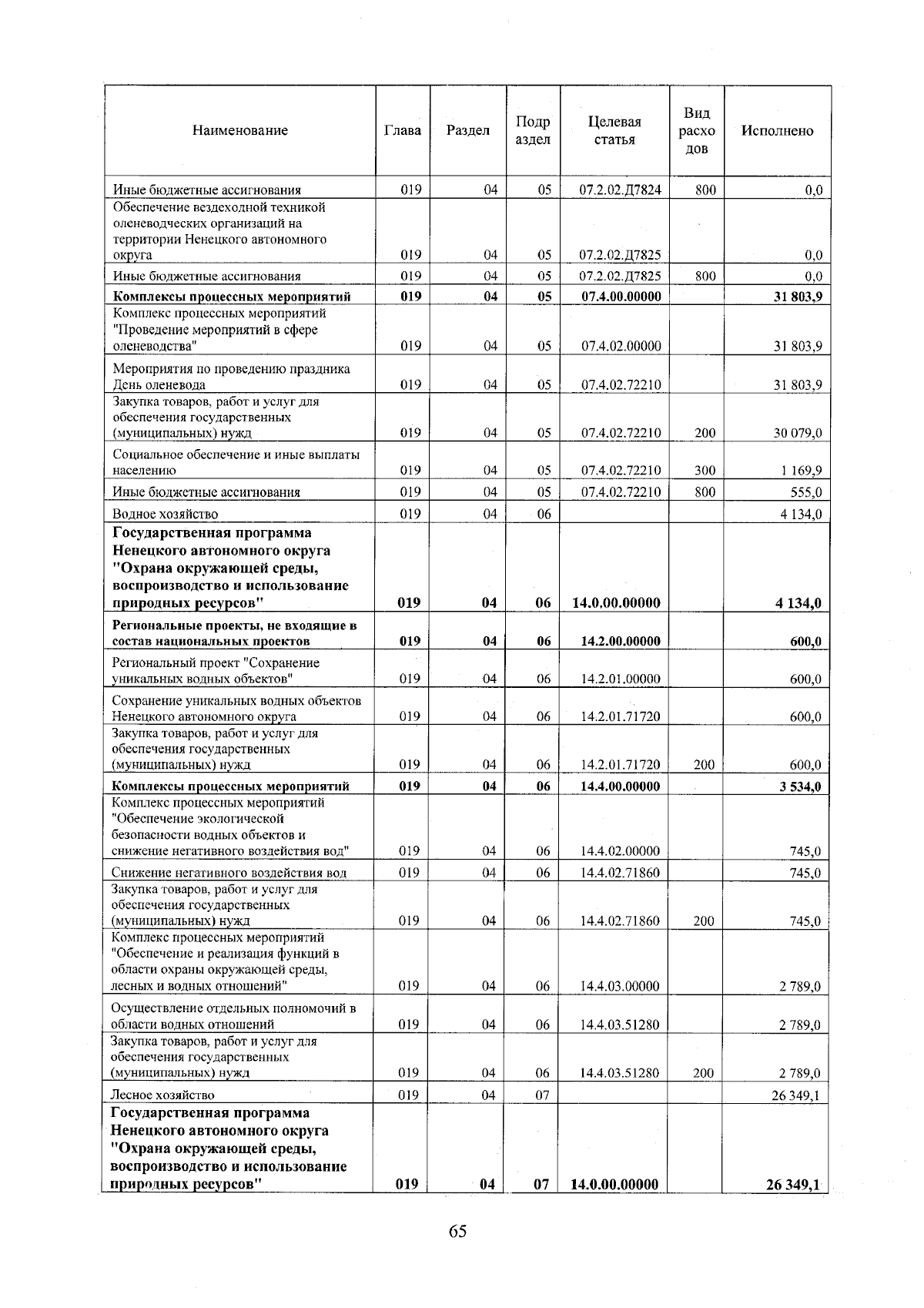 | Наименование | Глава | Раздел | Подраздел | Целевая статья | Вид расходов | Исполнено |
|---|---|---|---|---|---|---|
| Иные бюджетные ассигнования | 019 | 04 | 05 | 07.2.02.Д7824 | 800 | 0,0 |
| Обеспечение вездеходной техникой оленеводческих организаций на территории Ненецкого автономного округа | 019 | 04 | 05 | 07.2.02.Д7825 |  | 0,0 |
| Иные бюджетные ассигнования | 019 | 04 | 05 | 07.2.02.Д7825 | 800 | 0,0 |
| Комплексы процессных мероприятий | 019 | 04 | 05 | 07.4.00.00000 |  | 31 803,9 |
| Комплекс процессных мероприятий "Проведение мероприятий в сфере оленеводства" | 019 | 04 | 05 | 07.4.02.00000 |  | 31 803,9 |
| Мероприятия по проведению праздника День оленевода | 019 | 04 | 05 | 07.4.02.72210 |  | 31 803,9 |
| Закупка товаров, работ и услуг для обеспечения государственных (муниципальных) нужд | 019 | 04 | 05 | 07.4.02.72210 | 200 | 30 079,0 |
| Социальное обеспечение и иные выплаты населению | 019 | 04 | 05 | 07.4.02.72210 | 300 | 1 169,9 |
| Иные бюджетные ассигнования | 019 | 04 | 05 | 07.4.02.72210 | 800 | 555,0 |
| Водное хозяйство | 019 | 04 | 06 |  |  | 4 134,0 |
| Государственная программа Ненецкого автономного округа "Охрана окружающей среды, воспроизводство и использование природных ресурсов" | 019 | 04 | 06 | 14.0.00.00000 |  | 4 134,0 |
| Региональные проекты, не входящие в состав национальных проектов | 019 | 04 | 06 | 14.2.00.00000 |  | 600,0 |
| Региональный проект "Сохранение уникальных водных объектов" | 019 | 04 | 06 | 14.2.01.00000 |  | 600,0 |
| Сохранение уникальных водных объектов Ненецкого автономного округа | 019 | 04 | 06 | 14.2.01.71720 |  | 600,0 |
| Закупка товаров, работ и услуг для обеспечения государственных (муниципальных) нужд | 019 | 04 | 06 | 14.2.01.71720 | 200 | 600,0 |
| Комплексы процессных мероприятий | 019 | 04 | 06 | 14.4.00.00000 |  | 3 534,0 |
| Комплекс процессных мероприятий "Обеспечение экологической безопасности водных объектов и снижение негативного воздействия вод" | 019 | 04 | 06 | 14.4.02.00000 |  | 745,0 |
| Снижение негативного воздействия вод | 019 | 04 | 06 | 14.4.02.71860 |  | 745,0 |
| Закупка товаров, работ и услуг для обеспечения государственных (муниципальных) нужд | 019 | 04 | 06 | 14.4.02.71860 | 200 | 745,0 |
| Комплекс процессных мероприятий "Обеспечение и реализация функций в области охраны окружающей среды, лесных и водных отношений" | 019 | 04 | 06 | 14.4.03.00000 |  | 2 789,0 |
| Осуществление отдельных полномочий в области водных отношений | 019 | 04 | 06 | 14.4.03.51280 |  | 2 789,0 |
| Закупка товаров, работ и услуг для обеспечения государственных (муниципальных) нужд | 019 | 04 | 06 | 14.4.03.51280 | 200 | 2 789,0 |
| Лесное хозяйство | 019 | 04 | 07 |  |  | 26 349,1 |
| Государственная программа Ненецкого автономного округа "Охрана окружающей среды, воспроизводство и использование природных ресурсов" | 019 | 04 | 07 | 14.0.00.00000 |  | 26 349,1 |

65